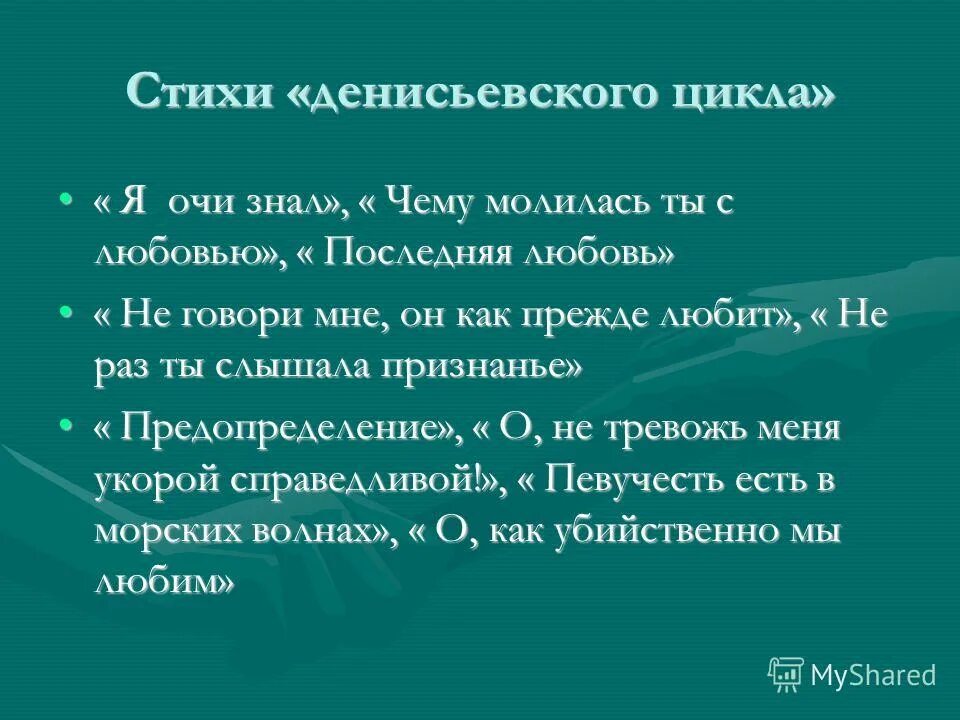 Стихи «денисьевского цикла»

• « Я очи знал», « Чему молилась ты с любовью», « Последняя любовь»

• « Не говори мне, он как прежде любит», « Не раз ты слышала признанье»

• « Предопределение», « О, не тревожь меня укорой справедливой!», « Певучесть есть в морских волнах», « О, как убийственно мы любим»

MyShared